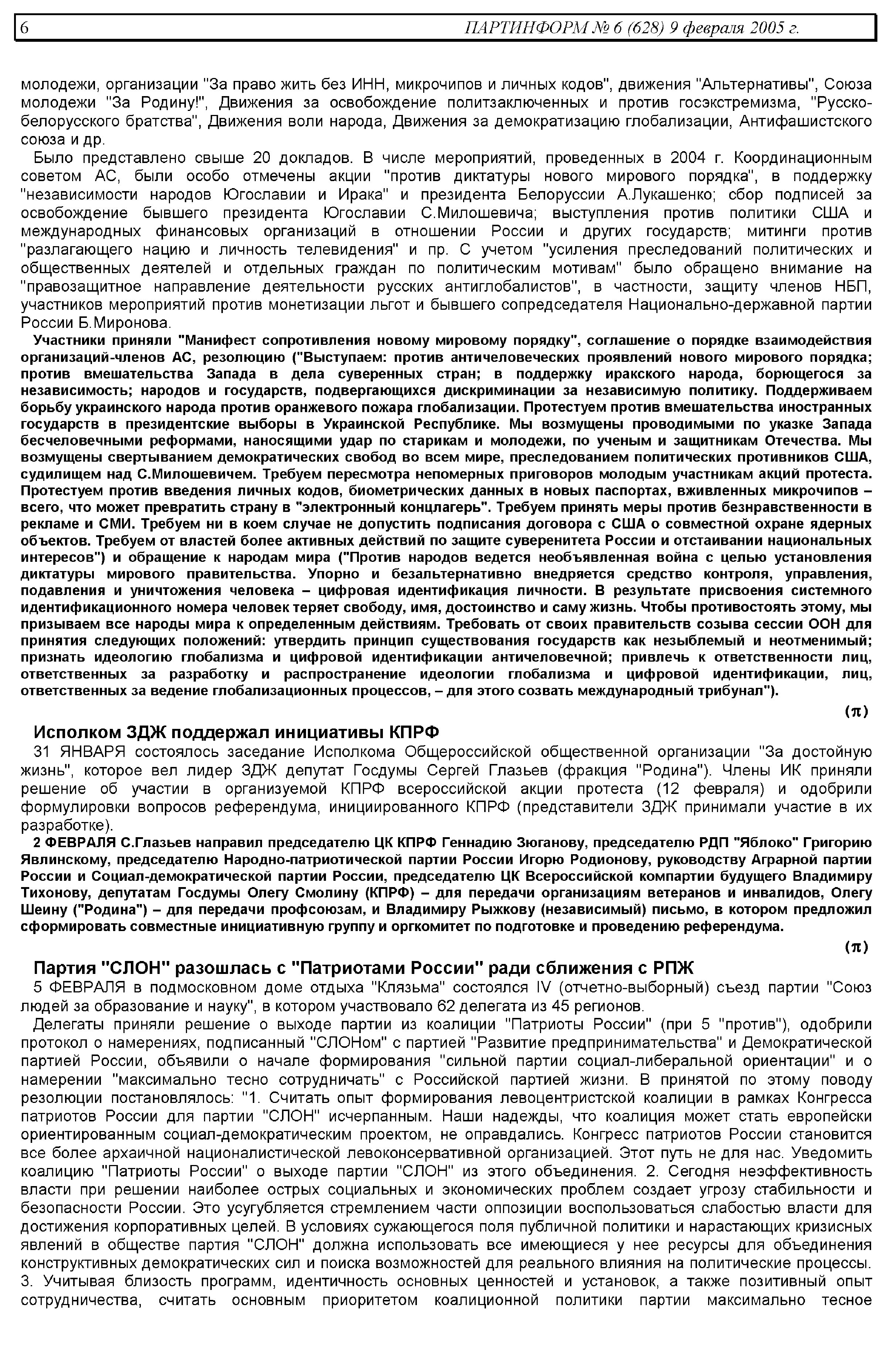 6 ПАРТИНФОРМ № 6 (628) 9 февраля 2005 г.

молодежи, организации "За право жить без ИНН, микрочипов и личных кодов", движения "Альтернативы", Союза молодежи "За Родину!", Движения за освобождение политзаключенных и против госэкстремизма, "Русско-белорусского братства", Движения воли народа, Движения за демократизацию глобализации, Антифашистского союза и др.

Было представлено свыше 20 докладов. В числе мероприятий, проведенных в 2004 г. Координационным советом АС, были особо отмечены акции "против диктатуры нового мирового порядка", в поддержку "независимости народов Югославии и Ирака" и президента Белоруссии А.Лукашенко; сбор подписей за освобождение бывшего президента Югославии С.Милошевича; выступления против политики США и международных финансовых организаций в отношении России и других государств; митинги против "разлагающего нацию и личность телевидения" и пр. С учетом "усиления преследований политических и общественных деятелей и отдельных граждан по политическим мотивам" было обращено внимание на "правозащитное направление деятельности русских антиглобалистов", в частности, защиту членов НБП, участников мероприятий против монетизации льгот и бывшего сопредседателя Национально-державной партии России Б.Миронова.

Участники приняли "Манифест сопротивления новому мировому порядку", соглашение о порядке взаимодействия организаций-членов АС, резолюцию ("Выступаем: против античеловеческих проявлений нового мирового порядка; против вмешательства Запада в дела суверенных стран; в поддержку иракского народа, борющегося за независимость; народов и государств, подвергающихся дискриминации за независимую политику. Поддерживаем борьбу украинского народа против оранжевого пожара глобализации. Протестуем против вмешательства иностранных государств в президентские выборы в Украинской Республике. Мы возмущены проводимыми по указке Запада бесчеловечными реформами, наносящими удар по старикам и молодежи, по ученым и защитникам Отечества. Мы возмущены свертыванием демократических свобод во всем мире, преследованием политических противников США, судилищем над С.Милошевичем. Требуем пересмотра непомерных приговоров молодым участникам акций протеста. Протестуем против введения личных кодов, биометрических данных в новых паспортах, вживленных микрочипов – всего, что может превратить страну в "электронный концлагерь". Требуем принять меры против безнравственности в рекламе и СМИ. Требуем ни в коем случае не допустить подписания договора с США о совместной охране ядерных объектов. Требуем от властей более активных действий по защите суверенитета России и отстаивании национальных интересов") и обращение к народам мира ("Против народов ведется необъявленная война с целью установления диктатуры мирового правительства. Упорно и безальтернативно внедряется средство контроля, управления, подавления и уничтожения человека – цифровая идентификация личности. В результате присвоения системного идентификационного номера человек теряет свободу, имя, достоинство и саму жизнь. Чтобы противостоять этому, мы призываем все народы мира к определенным действиям. Требовать от своих правительств созыва сессии ООН для принятия следующих положений: утвердить принцип существования государств как незыблемый и неотменимый; признать идеологию глобализма и цифровой идентификации античеловечной; привлечь к ответственности лиц, ответственных за разработку и распространение идеологии глобализма и цифровой идентификации, лиц, ответственных за ведение глобализационных процессов, – для этого созвать международный трибунал").

(π)

Исполком ЗДЖ поддержал инициативы КПРФ

31 ЯНВАРЯ состоялось заседание Исполкома Общероссийской общественной организации "За достойную жизнь", которое вел лидер ЗДЖ депутат Госдумы Сергей Глазьев (фракция "Родина"). Члены ИК приняли решение об участии в организуемой КПРФ всероссийской акции протеста (12 февраля) и одобрили формулировки вопросов референдума, инициированного КПРФ (представители ЗДЖ принимали участие в их разработке).

2 ФЕВРАЛЯ С.Глазьев направил председателю ЦК КПРФ Геннадию Зюганову, председателю РДП "Яблоко" Григорию Явлинскому, председателю Народно-патриотической партии России Игорю Родионову, руководству Аграрной партии России и Социал-демократической партии России, председателю ЦК Всероссийской компартии будущего Владимиру Тихонову, депутатам Госдумы Олегу Смолину (КПРФ) – для передачи организациям ветеранов и инвалидов, Олегу Шеину ("Родина") – для передачи профсоюзам, и Владимиру Рыжкову (независимый) письмо, в котором предложил сформировать совместные инициативную группу и оргкомитет по подготовке и проведению референдума.

(π)

Партия "СЛОН" разошлась с "Патриотами России" ради сближения с РПЖ

5 ФЕВРАЛЯ в подмосковном доме отдыха "Клязьма" состоялся IV (отчетно-выборный) съезд партии "Союз людей за образование и науку", в котором участвовало 62 делегата из 45 регионов.

Делегаты приняли решение о выходе партии из коалиции "Патриоты России" (при 5 "против"), одобрили протокол о намерениях, подписанный "СЛОНом" с партией "Развитие предпринимательства" и Демократической партией России, объявили о начале формирования "сильной партии социал-либеральной ориентации" и о намерении "максимально тесно сотрудничать" с Российской партией жизни. В принятой по этому поводу резолюции постановлялось: "1. Считать опыт формирования левоцентристской коалиции в рамках Конгресса патриотов России для партии "СЛОН" исчерпанным. Наши надежды, что коалиция может стать европейски ориентированным социал-демократическим проектом, не оправдались. Конгресс патриотов России становится все более архаичной националистической левоконсервативной организацией. Этот путь не для нас. Уведомить коалицию "Патриоты России" о выходе партии "СЛОН" из этого объединения. 2. Сегодня неэффективность власти при решении наиболее острых социальных и экономических проблем создает угрозу стабильности и безопасности России. Это усугубляется стремлением части оппозиции воспользоваться слабостью власти для достижения корпоративных целей. В условиях сужающегося поля публичной политики и нарастающих кризисных явлений в обществе партия "СЛОН" должна использовать все имеющиеся у нее ресурсы для объединения конструктивных демократических сил и поиска возможностей для реального влияния на политические процессы. 3. Учитывая близость программ, идентичность основных ценностей и установок, а также позитивный опыт сотрудничества, считать основным приоритетом коалиционной политики партии максимально тесное